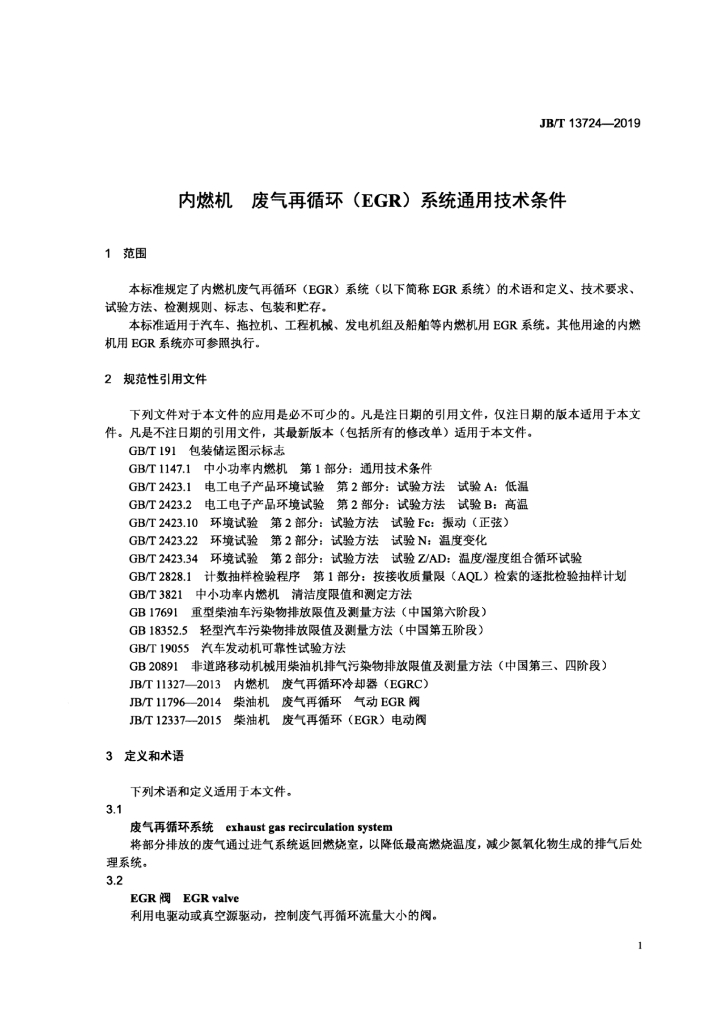 JB/T 13724—2019

内燃机　废气再循环（EGR）系统通用技术条件

1　范围

本标准规定了内燃机废气再循环（EGR）系统（以下简称 EGR 系统）的术语和定义、技术要求、试验方法、检测规则、标志、包装和贮存。

本标准适用于汽车、拖拉机、工程机械、发电机组及船舶等内燃机用 EGR 系统。其他用途的内燃机用 EGR 系统亦可参照执行。

2　规范性引用文件

下列文件对于本文件的应用是必不可少的。凡是注日期的引用文件，仅注日期的版本适用于本文件。凡是不注日期的引用文件，其最新版本（包括所有的修改单）适用于本文件。

GB/T 191　包装储运图示标志
GB/T 1147.1　中小功率内燃机　第 1 部分：通用技术条件
GB/T 2423.1　电工电子产品环境试验　第 2 部分：试验方法　试验 A：低温
GB/T 2423.2　电工电子产品环境试验　第 2 部分：试验方法　试验 B：高温
GB/T 2423.10　环境试验　第 2 部分：试验方法　试验 Fc：振动（正弦）
GB/T 2423.22　环境试验　第 2 部分：试验方法　试验 N：温度变化
GB/T 2423.34　环境试验　第 2 部分：试验方法　试验 Z/AD：温度/湿度组合循环试验
GB/T 2828.1　计数抽样检验程序　第 1 部分：按接收质量限（AQL）检索的逐批检验抽样计划
GB/T 3821　中小功率内燃机　清洁度限值和测定方法
GB 17691　重型柴油车污染物排放限值及测量方法（中国第六阶段）
GB 18352.5　轻型汽车污染物排放限值及测量方法（中国第五阶段）
GB/T 19055　汽车发动机可靠性试验方法
GB 20891　非道路移动机械用柴油机排气污染物排放限值及测量方法（中国第三、四阶段）
JB/T 11327—2013　内燃机　废气再循环冷却器（EGRC）
JB/T 11796—2014　柴油机　废气再循环　气动 EGR 阀
JB/T 12337—2015　柴油机　废气再循环（EGR）电动阀

3　定义和术语

下列术语和定义适用于本文件。

3.1
废气再循环系统　exhaust gas recirculation system
将部分排放的废气通过进气系统返回燃烧室，以降低最高燃烧温度，减少氮氧化物生成的排气后处理系统。

3.2
EGR 阀　EGR valve
利用电驱动或真空源驱动，控制废气再循环流量大小的阀。

1